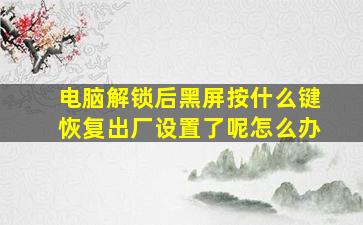 电脑解锁后黑屏按什么键恢复出厂设置了呢怎么办